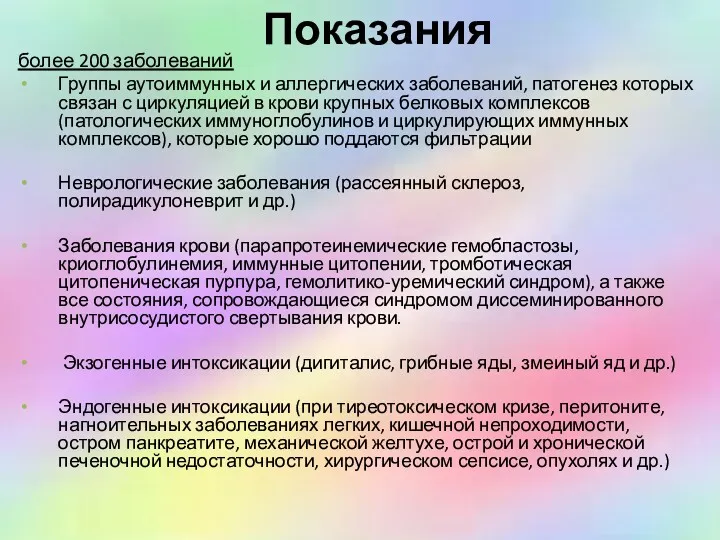 Показания

более 200 заболеваний

• Группы аутоиммунных и аллергических заболеваний, патогенез которых связан с циркуляцией в крови крупных белковых комплексов (патологических иммуноглобулинов и циркулирующих иммунных комплексов), которые хорошо поддаются фильтрации

• Неврологические заболевания (рассеянный склероз, полирадикулоневрит и др.)

• Заболевания крови (парапротеинемические гемобластозы, криоглобулинемия, иммунные цитопении, тромботическая цитопеническая пурпура, гемолитико-уремический синдром), а также все состояния, сопровождающиеся синдромом диссеминированного внутрисосудистого свертывания крови.

• Экзогенные интоксикации (дигиталис, грибные яды, змеиный яд и др.)

• Эндогенные интоксикации (при тиреотоксическом кризе, перитоните, нагноительных заболеваниях легких, кишечной непроходимости, остром панкреатите, механической желтухе, острой и хронической печеночной недостаточности, хирургическом сепсисе, опухолях и др.)